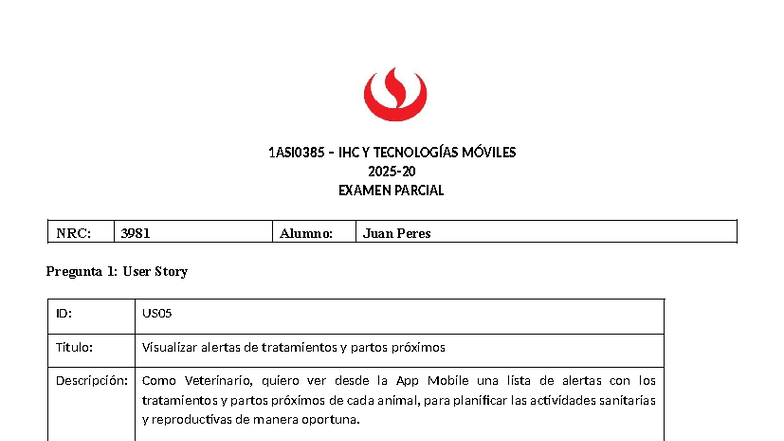 1ASI0385 – IHC Y TECNOLOGÍAS MÓVILES
2025-20
EXAMEN PARCIAL

| NRC: | 3981 | Alumno: | Juan Peres |
|---|---|---|---|

Pregunta 1: User Story

| ID: | US05 |
|---|---|
| Título: | Visualizar alertas de tratamientos y partos próximos |
| Descripción: | Como Veterinario, quiero ver desde la App Mobile una lista de alertas con los tratamientos y partos próximos de cada animal, para planificar las actividades sanitarias y reproductivas de manera oportuna. |